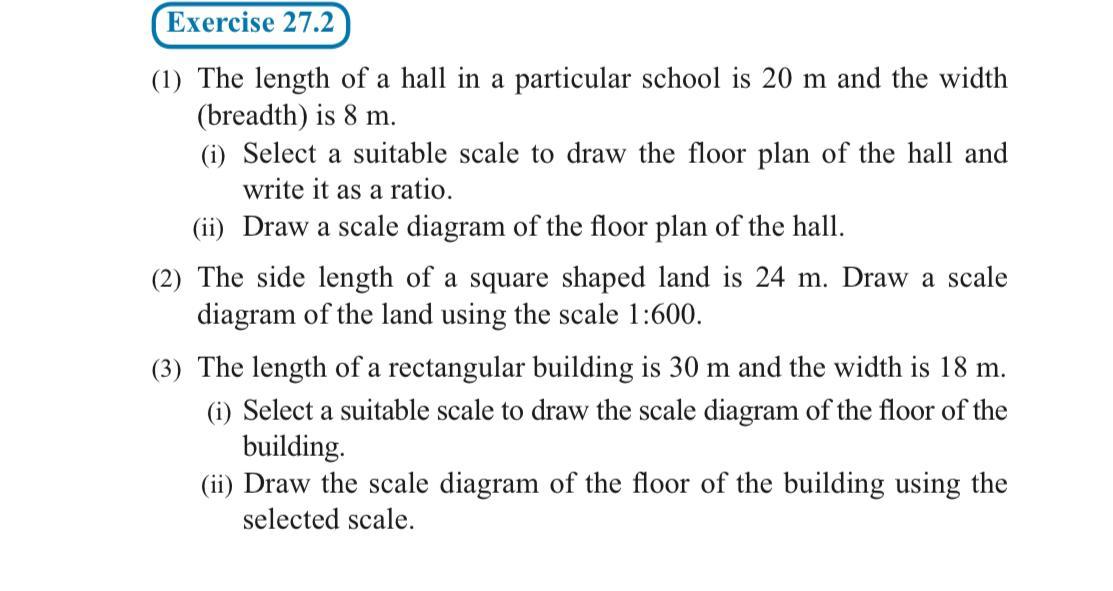 Exercise 27.2

(1) The length of a hall in a particular school is 20 m and the width (breadth) is 8 m.

(i) Select a suitable scale to draw the floor plan of the hall and write it as a ratio.

(ii) Draw a scale diagram of the floor plan of the hall.

(2) The side length of a square shaped land is 24 m. Draw a scale diagram of the land using the scale 1:600.

(3) The length of a rectangular building is 30 m and the width is 18 m.

(i) Select a suitable scale to draw the scale diagram of the floor of the building.

(ii) Draw the scale diagram of the floor of the building using the selected scale.